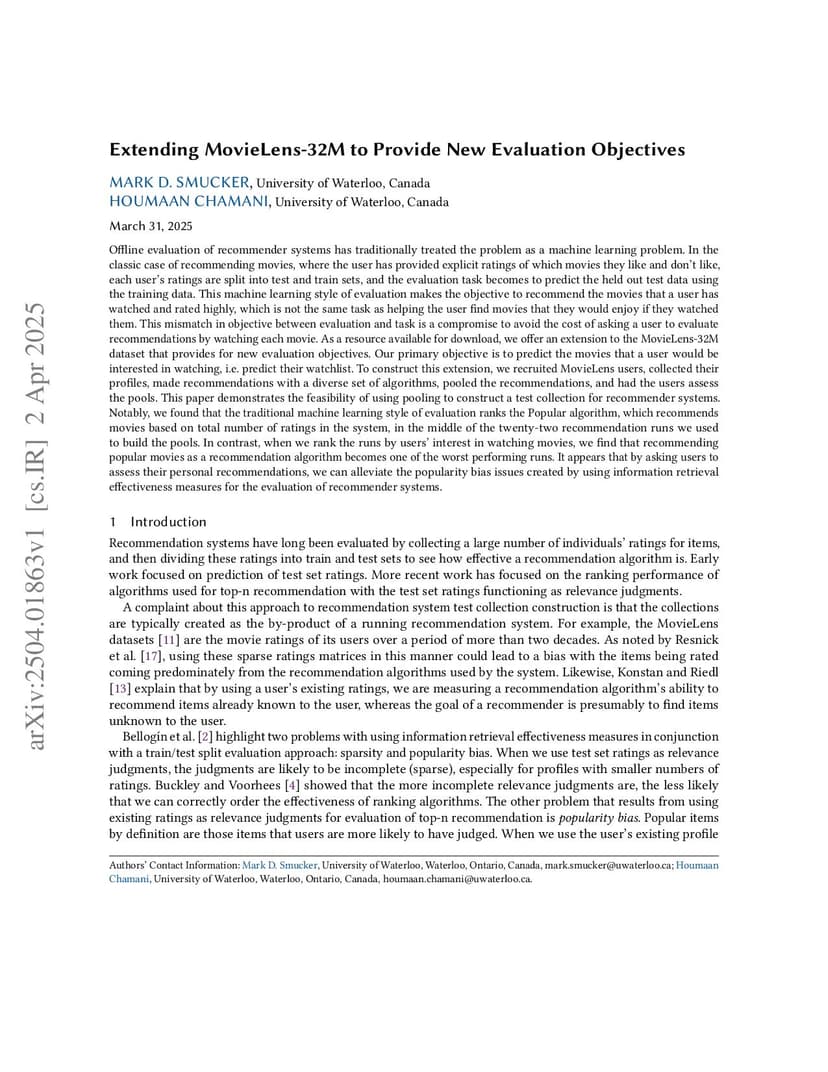 arXiv:2504.01863v1 [cs.IR] 2 Apr 2025

Extending MovieLens-32M to Provide New Evaluation Objectives

MARK D. SMUCKER, University of Waterloo, Canada
HOUMAAN CHAMANI, University of Waterloo, Canada

March 31, 2025

Offline evaluation of recommender systems has traditionally treated the problem as a machine learning problem. In the classic case of recommending movies, where the user has provided explicit ratings of which movies they like and don't like, each user's ratings are split into test and train sets, and the evaluation task becomes to predict the held out test data using the training data. This machine learning style of evaluation makes the objective to recommend the movies that a user has watched and rated highly, which is not the same task as helping the user find movies that they would enjoy if they watched them. This mismatch in objective between evaluation and task is a compromise to avoid the cost of asking a user to evaluate recommendations by watching each movie. As a resource available for download, we offer an extension to the MovieLens-32M dataset that provides for new evaluation objectives. Our primary objective is to predict the movies that a user would be interested in watching, i.e. predict their watchlist. To construct this extension, we recruited MovieLens users, collected their profiles, made recommendations with a diverse set of algorithms, pooled the recommendations, and had the users assess the pools. This paper demonstrates the feasibility of using pooling to construct a test collection for recommender systems. Notably, we found that the traditional machine learning style of evaluation ranks the Popular algorithm, which recommends movies based on total number of ratings in the system, in the middle of the twenty-two recommendation runs we used to build the pools. In contrast, when we rank the runs by users' interest in watching movies, we find that recommending popular movies as a recommendation algorithm becomes one of the worst performing runs. It appears that by asking users to assess their personal recommendations, we can alleviate the popularity bias issues created by using information retrieval effectiveness measures for the evaluation of recommender systems.

1 Introduction

Recommendation systems have long been evaluated by collecting a large number of individuals' ratings for items, and then dividing these ratings into train and test sets to see how effective a recommendation algorithm is. Early work focused on prediction of test set ratings. More recent work has focused on the ranking performance of algorithms used for top-n recommendation with the test set ratings functioning as relevance judgments.

A complaint about this approach to recommendation system test collection construction is that the collections are typically created as the by-product of a running recommendation system. For example, the MovieLens datasets [11] are the movie ratings of its users over a period of more than two decades. As noted by Resnick et al. [17], using these sparse ratings matrices in this manner could lead to a bias with the items being rated coming predominately from the recommendation algorithms used by the system. Likewise, Konstan and Riedl [13] explain that by using a user's existing ratings, we are measuring a recommendation algorithm's ability to recommend items already known to the user, whereas the goal of a recommender is presumably to find items unknown to the user.

Bellogín et al. [2] highlight two problems with using information retrieval effectiveness measures in conjunction with a train/test split evaluation approach: sparsity and popularity bias. When we use test set ratings as relevance judgments, the judgments are likely to be incomplete (sparse), especially for profiles with smaller numbers of ratings. Buckley and Voorhees [4] showed that the more incomplete relevance judgments are, the less likely that we can correctly order the effectiveness of ranking algorithms. The other problem that results from using existing ratings as relevance judgments for evaluation of top-n recommendation is popularity bias. Popular items by definition are those items that users are more likely to have judged. When we use the user's existing profile

Authors' Contact Information: Mark D. Smucker, University of Waterloo, Waterloo, Ontario, Canada, mark.smucker@uwaterloo.ca; Houmaan Chamani, University of Waterloo, Waterloo, Ontario, Canada, houmaan.chamani@uwaterloo.ca.